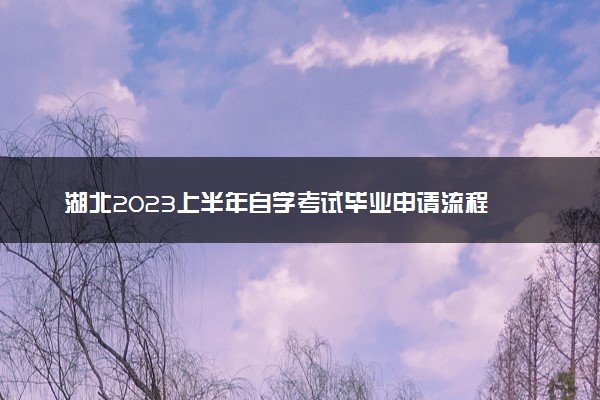 湖北2023上半年自学考试毕业申请流程